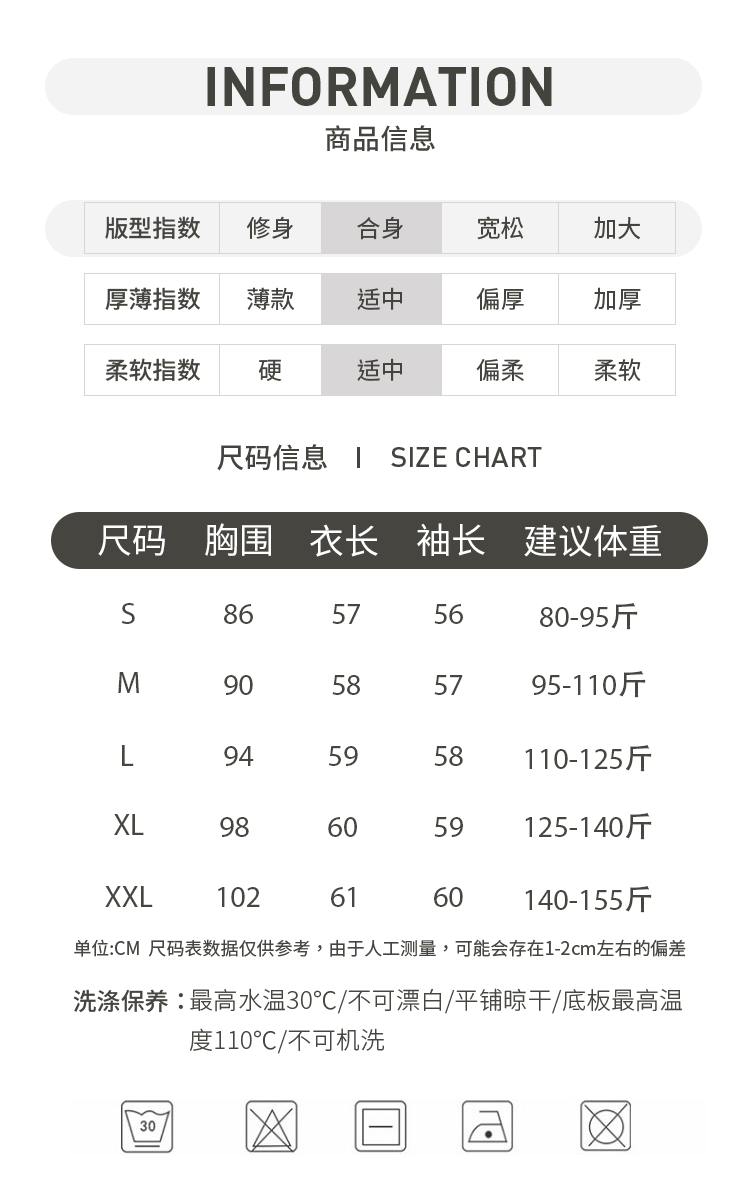 INFORMATION
商品信息

| 版型指数 | 修身 | 合身 | 宽松 | 加大 |
|---|---|---|---|---|
| 厚薄指数 | 薄款 | 适中 | 偏厚 | 加厚 |
| 柔软指数 | 硬 | 适中 | 偏柔 | 柔软 |

尺码信息 I SIZE CHART

| 尺码 | 胸围 | 衣长 | 袖长 | 建议体重 |
|---|---|---|---|---|
| S | 86 | 57 | 56 | 80-95斤 |
| M | 90 | 58 | 57 | 95-110斤 |
| L | 94 | 59 | 58 | 110-125斤 |
| XL | 98 | 60 | 59 | 125-140斤 |
| XXL | 102 | 61 | 60 | 140-155斤 |

单位:CM 尺码表数据仅供参考，由于人工测量，可能会存在1-2cm左右的偏差

洗涤保养：最高水温30°C/不可漂白/平铺晾干/底板最高温度110°C/不可机洗

30